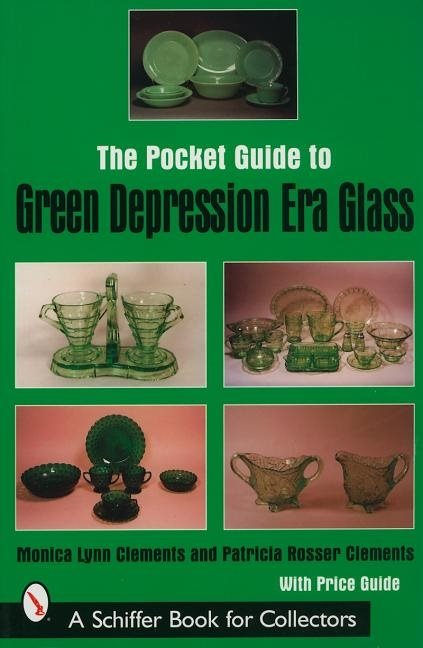 The Pocket Guide to
Green Depression Era Glass

Monica Lynn Clements and Patricia Rosser Clements

With Price Guide

A Schiffer Book for Collectors